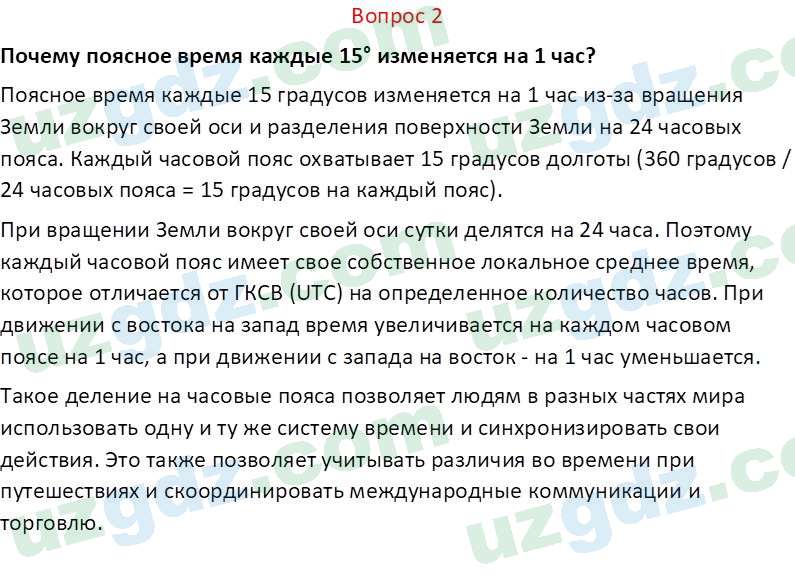 Вопрос 2

Почему поясное время каждые 15° изменяется на 1 час?

Поясное время каждые 15 градусов изменяется на 1 час из-за вращения Земли вокруг своей оси и разделения поверхности Земли на 24 часовых пояса. Каждый часовой пояс охватывает 15 градусов долготы (360 градусов / 24 часовых пояса = 15 градусов на каждый пояс).

При вращении Земли вокруг своей оси сутки делятся на 24 часа. Поэтому каждый часовой пояс имеет свое собственное локальное среднее время, которое отличается от ГКСВ (UTC) на определенное количество часов. При движении с востока на запад время увеличивается на каждом часовом поясе на 1 час, а при движении с запада на восток - на 1 час уменьшается.

Такое деление на часовые пояса позволяет людям в разных частях мира использовать одну и ту же систему времени и синхронизировать свои действия. Это также позволяет учитывать различия во времени при путешествиях и скоординировать международные коммуникации и торговлю.

uzgdz.com